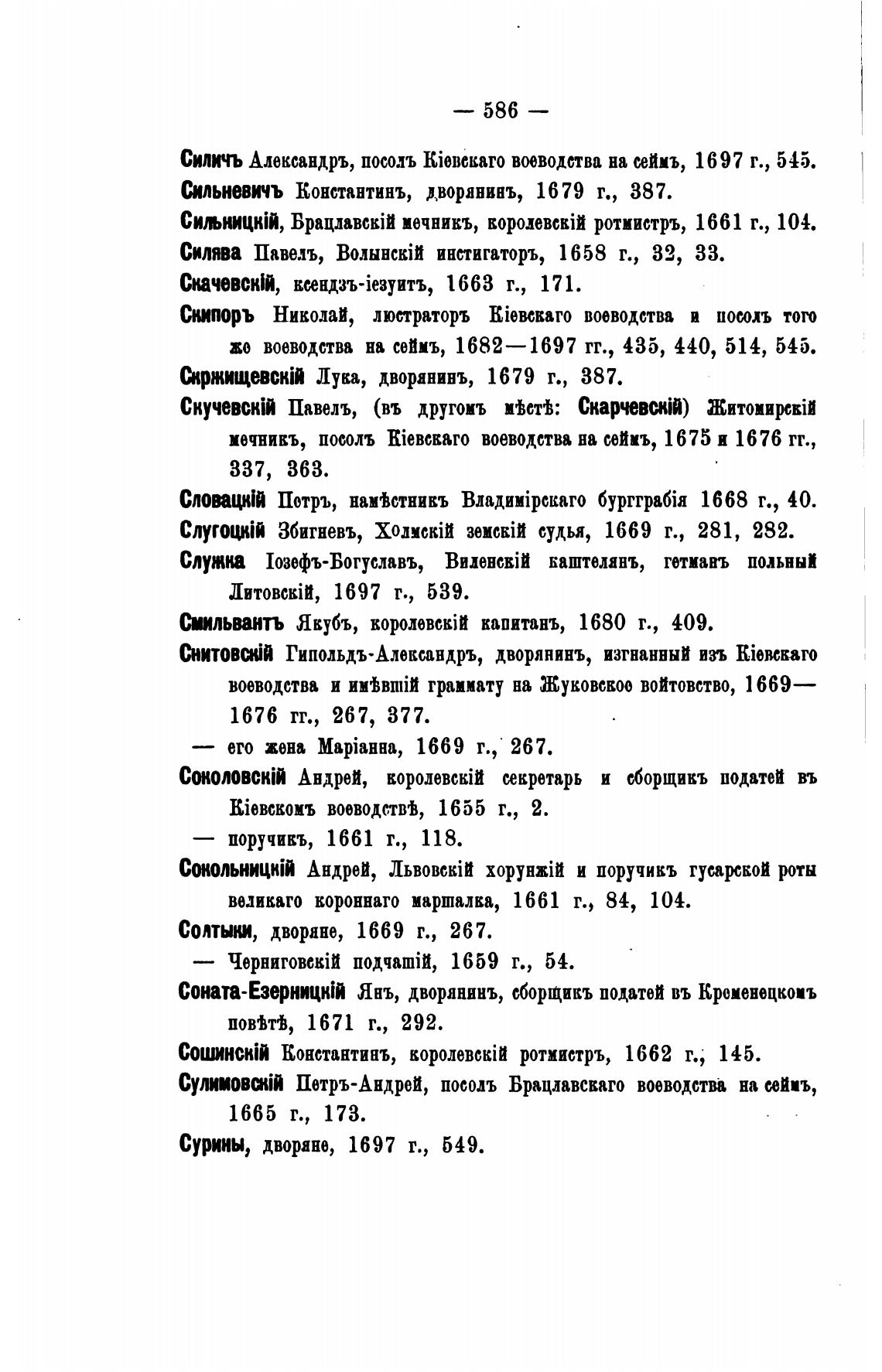 — 586 —

Силичъ Александръ, посолъ Кіевскаго воеводства на сеймъ, 1697 г., 545.

Сильневичъ Константинъ, дворянинъ, 1679 г., 387.

Сильницкій, Брацлавскій мечникъ, королевскій ротмистръ, 1661 г., 104.

Силява Павелъ, Волынскій инстигаторъ, 1658 г., 32, 33.

Скачевскій, ксендзъ-іезуитъ, 1663 г., 171.

Скипоръ Николай, люстраторъ Кіевскаго воеводства и посолъ того же воеводства на сеймъ, 1682—1697 гг., 435, 440, 514, 545.

Скржищевскій Лука, дворянинъ, 1679 г., 387.

Скучевскій Павелъ, (въ другомъ мѣстѣ: Скарчевскій) Житомирскій мечникъ, посолъ Кіевскаго воеводства на сеймъ, 1675 и 1676 гг., 337, 363.

Словацкій Петръ, намѣстникъ Владимірскаго бургграбія 1668 г., 40.

Слугоцкій Збигневъ, Холмскій земскій судья, 1669 г., 281, 282.

Служка Іозефъ-Богуславъ, Виленскій каштелянъ, гетманъ польный Литовскій, 1697 г., 539.

Смильвантъ Якубъ, королевскій капитанъ, 1680 г., 409.

Снитовскій Гипольдъ-Александръ, дворянинъ, изгнанный изъ Кіевскаго воеводства и имѣвшій граммату на Жуковское войтовство, 1669—1676 гг., 267, 377.

— его жена Маріанна, 1669 г., 267.

Соколовскій Андрей, королевскій секретарь и сборщикъ податей въ Кіевскомъ воеводствѣ, 1655 г., 2.

— поручикъ, 1661 г., 118.

Сокольницкій Андрей, Львовскій хорунжій и поручикъ гусарской роты великаго короннаго маршалка, 1661 г., 84, 104.

Солтыки, дворяне, 1669 г., 267.

— Черниговскій подчашій, 1659 г., 54.

Соната-Езерницкій Янъ, дворянинъ, сборщикъ податей въ Кременецкомъ повѣтѣ, 1671 г., 292.

Сошинскій Константинъ, королевскій ротмистръ, 1662 г., 145.

Сулимовскій Петръ-Андрей, посолъ Брацлавскаго воеводства на сеймъ, 1665 г., 173.

Сурины, дворяне, 1697 г., 549.